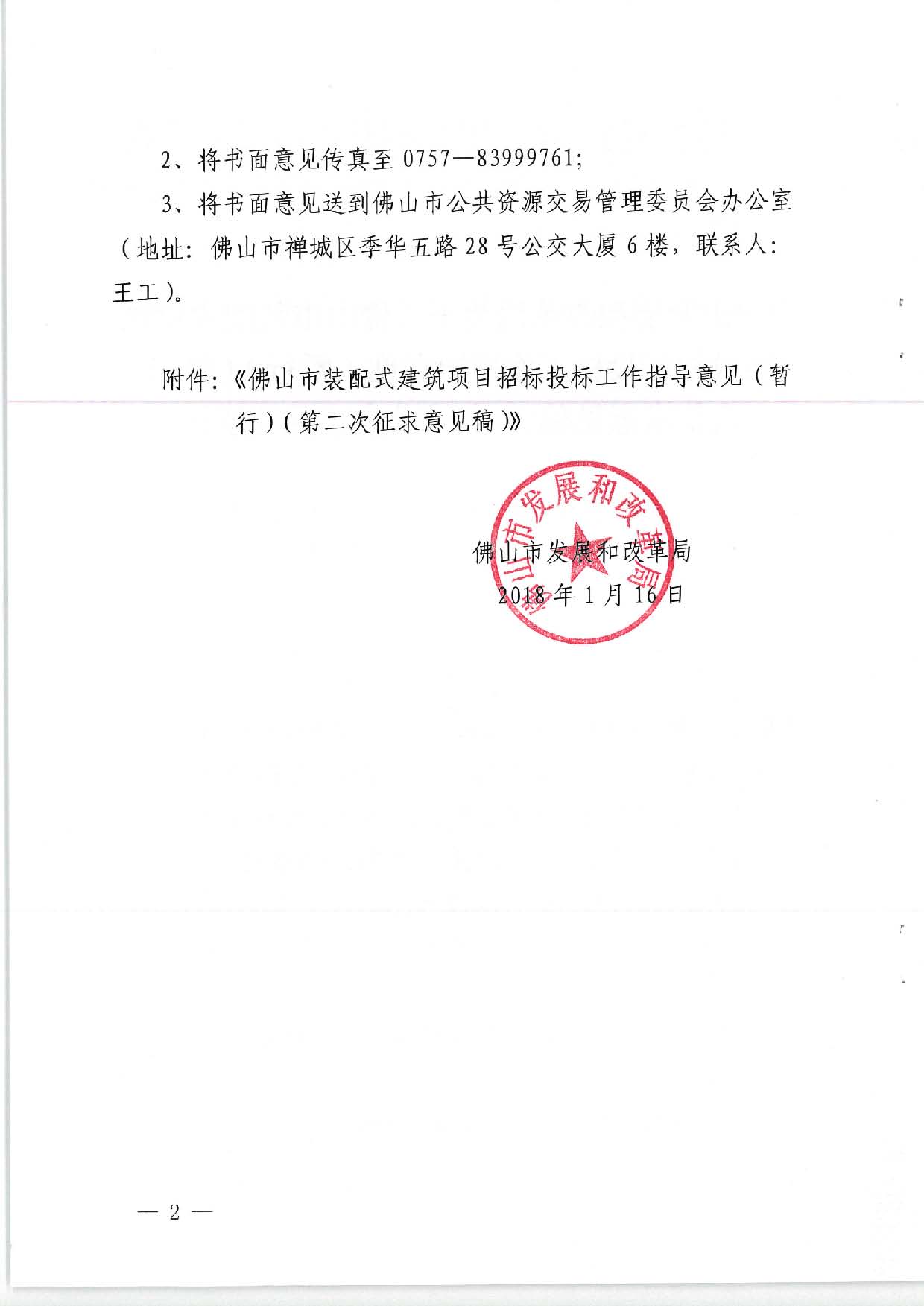 2、将书面意见传真至 0757—83999761;

3、将书面意见送到佛山市公共资源交易管理委员会办公室（地址：佛山市禅城区季华五路 28 号公交大厦 6 楼，联系人：王工）。

附件：《佛山市装配式建筑项目招标投标工作指导意见（暂行）（第二次征求意见稿）》

佛山市发展和改革局

佛山市发展和改革局
2018 年 1 月 16 日

— 2 —